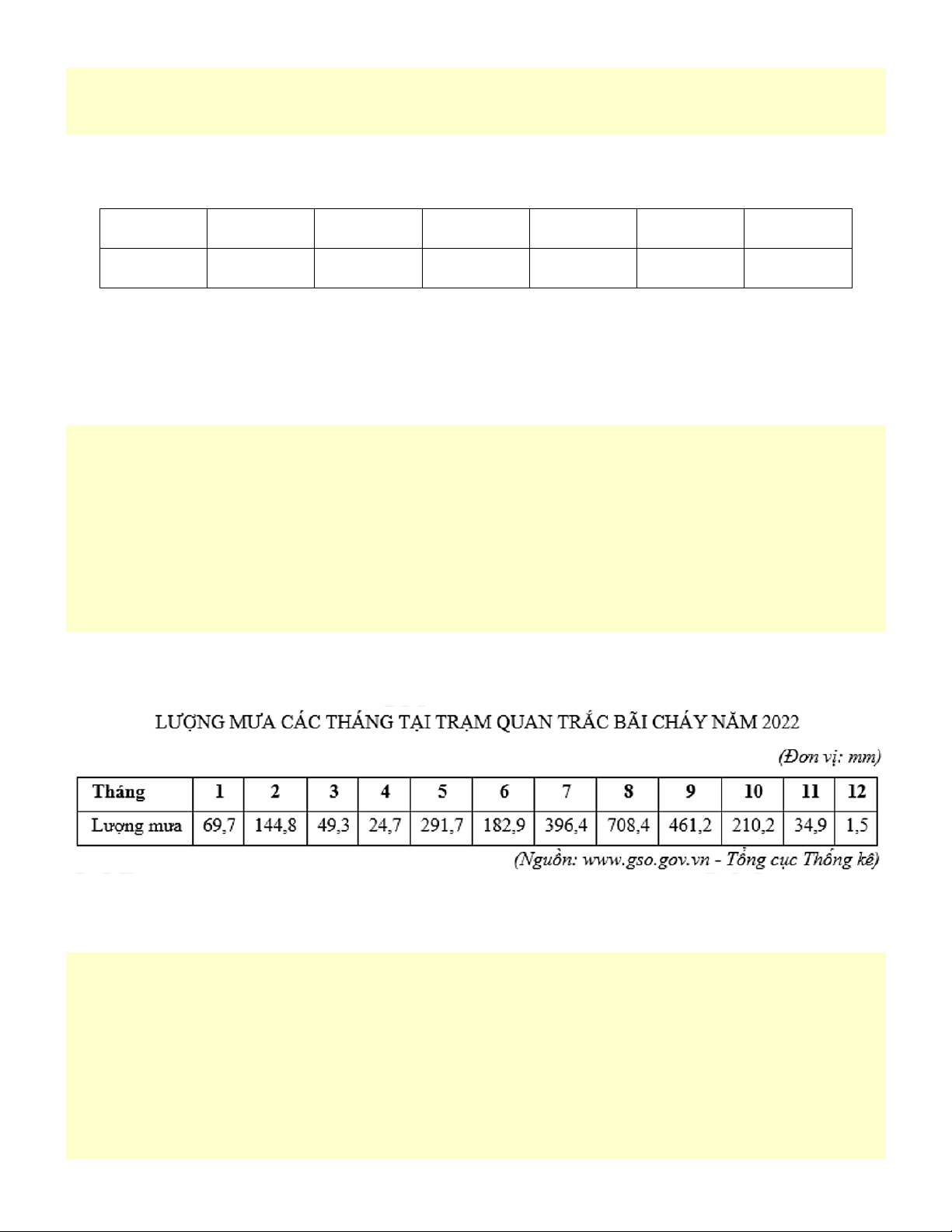 LƯỢNG MƯA CÁC THÁNG TẠI TRẠM QUAN TRẮC BÃI CHÁY NĂM 2022

(Đơn vị: mm)

| Tháng | 1 | 2 | 3 | 4 | 5 | 6 | 7 | 8 | 9 | 10 | 11 | 12 |
|---|---|---|---|---|---|---|---|---|---|---|---|---|
| Lượng mưa | 69,7 | 144,8 | 49,3 | 24,7 | 291,7 | 182,9 | 396,4 | 708,4 | 461,2 | 210,2 | 34,9 | 1,5 |

(Nguồn: www.gso.gov.vn - Tổng cục Thống kê)